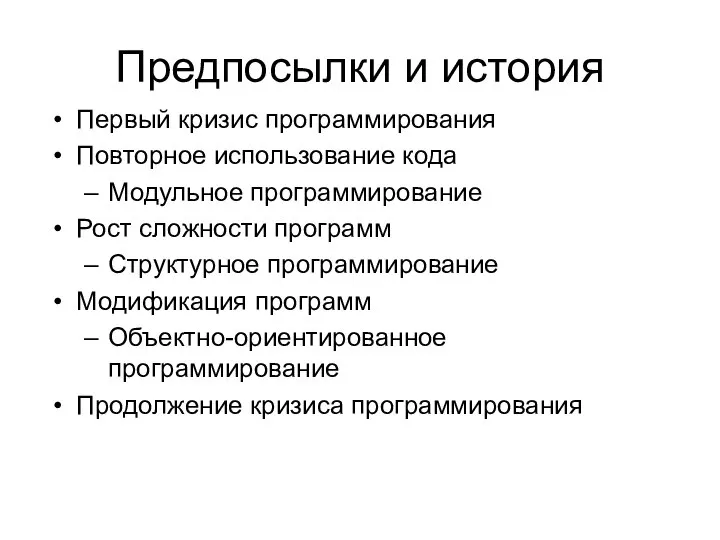 Предпосылки и история

• Первый кризис программирования
• Повторное использование кода
– Модульное программирование
• Рост сложности программ
– Структурное программирование
• Модификация программ
– Объектно-ориентированное программирование
• Продолжение кризиса программирования